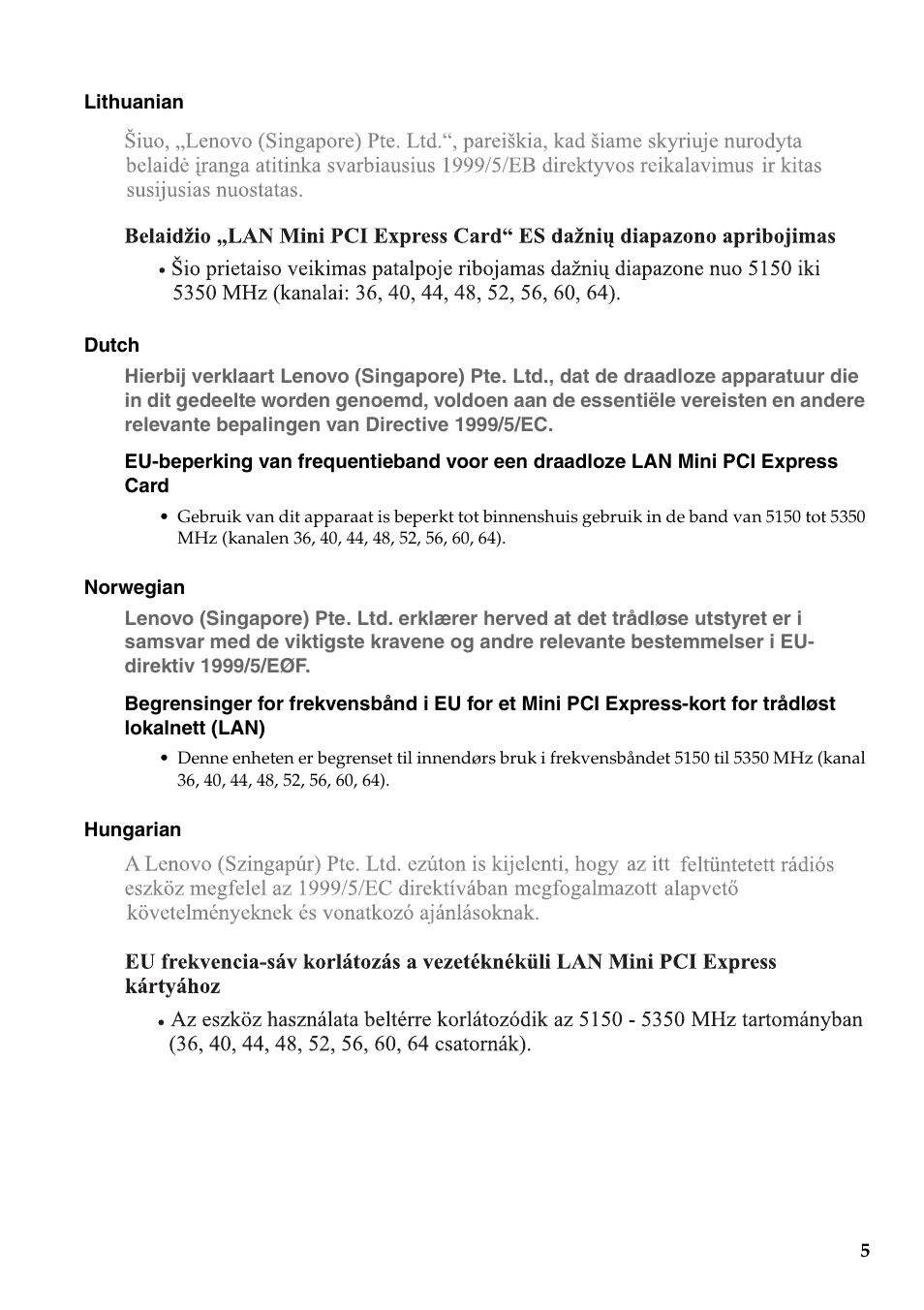 Lithuanian

Šiuo, „Lenovo (Singapore) Pte. Ltd.“, pareiškia, kad šiame skyriuje nurodyta belaidė įranga atitinka svarbiausius 1999/5/EB direktyvos reikalavimus ir kitas susijusias nuostatas.

Belaidžio „LAN Mini PCI Express Card“ ES dažnių diapazono apribojimas

• Šio prietaiso veikimas patalpoje ribojamas dažnių diapazone nuo 5150 iki 5350 MHz (kanalai: 36, 40, 44, 48, 52, 56, 60, 64).

Dutch

Hierbij verklaart Lenovo (Singapore) Pte. Ltd., dat de draadloze apparatuur die in dit gedeelte worden genoemd, voldoen aan de essentiële vereisten en andere relevante bepalingen van Directive 1999/5/EC.

EU-beperking van frequentieband voor een draadloze LAN Mini PCI Express Card

• Gebruik van dit apparaat is beperkt tot binnenshuis gebruik in de band van 5150 tot 5350 MHz (kanalen 36, 40, 44, 48, 52, 56, 60, 64).

Norwegian

Lenovo (Singapore) Pte. Ltd. erklærer herved at det trådløse utstyret er i samsvar med de viktigste kravene og andre relevante bestemmelser i EU-direktiv 1999/5/EØF.

Begrensinger for frekvensbånd i EU for et Mini PCI Express-kort for trådløst lokalnett (LAN)

• Denne enheten er begrenset til innendørs bruk i frekvensbåndet 5150 til 5350 MHz (kanal 36, 40, 44, 48, 52, 56, 60, 64).

Hungarian

A Lenovo (Szingapúr) Pte. Ltd. ezúton is kijelenti, hogy az itt feltüntetett rádiós eszköz megfelel az 1999/5/EC direktívában megfogalmazott alapvető követelményeknek és vonatkozó ajánlásoknak.

EU frekvencia-sáv korlátozás a vezetéknéküli LAN Mini PCI Express kártyához

• Az eszköz használata beltérre korlátozódik az 5150 - 5350 MHz tartományban (36, 40, 44, 48, 52, 56, 60, 64 csatornák).

5